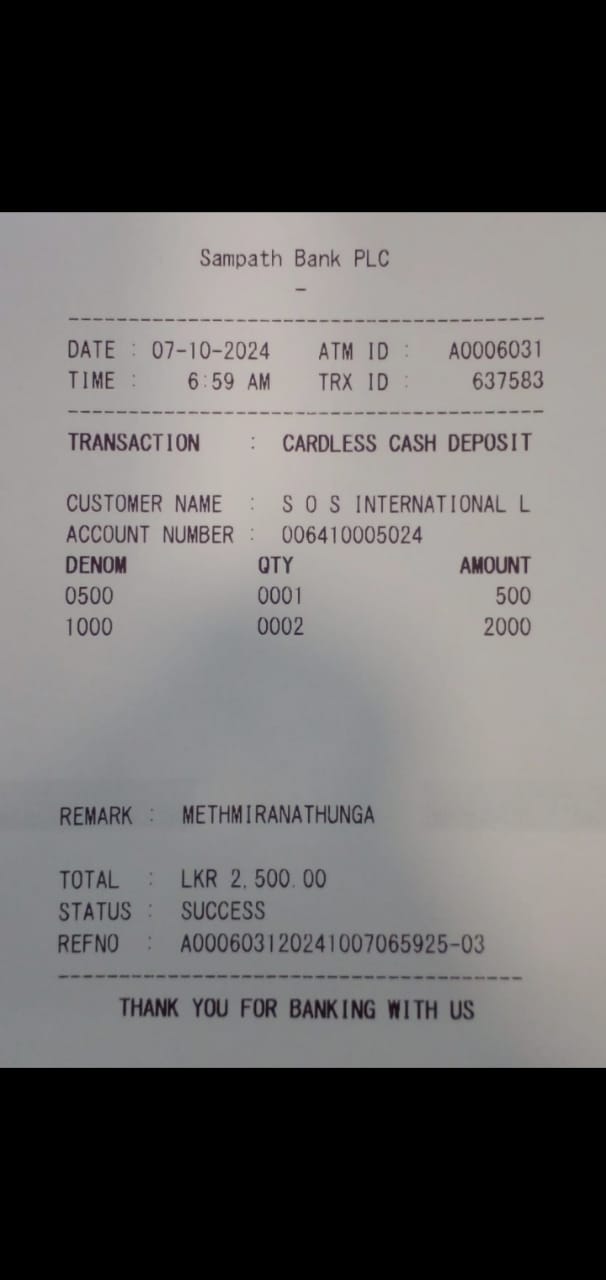 Sampath Bank PLC
-

DATE : 07-10-2024 ATM ID : A0006031
TIME : 6:59 AM TRX ID : 637583

TRANSACTION : CARDLESS CASH DEPOSIT

CUSTOMER NAME : S O S INTERNATIONAL L
ACCOUNT NUMBER : 006410005024

| DENOM | QTY | AMOUNT |
|---|---|---|
| 0500 | 0001 | 500 |
| 1000 | 0002 | 2000 |

REMARK : METHMIRANATHUNGA

TOTAL : LKR 2,500.00
STATUS : SUCCESS
REFNO : A000603120241007065925-03

THANK YOU FOR BANKING WITH US